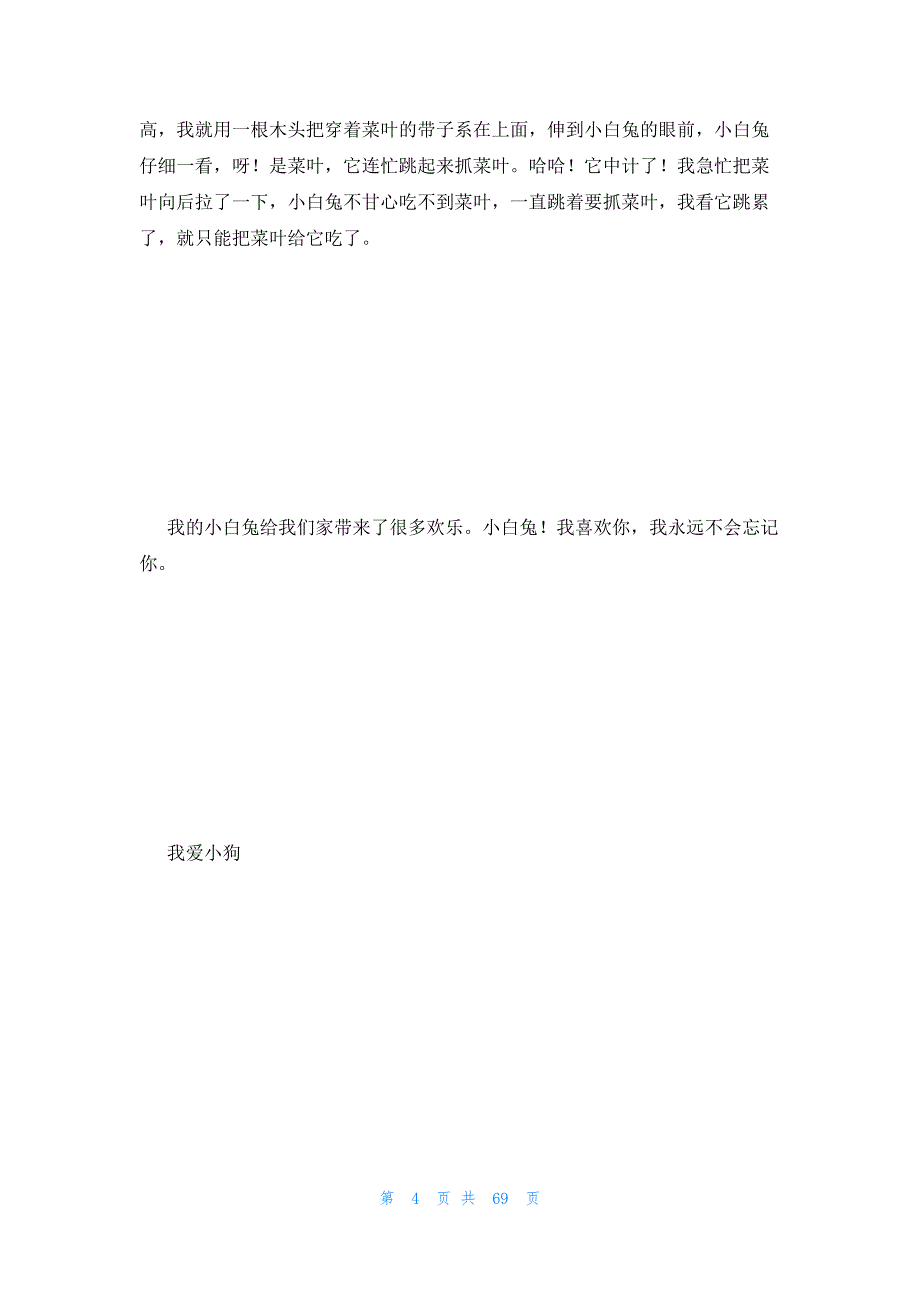 高，我就用一根木头把穿着菜叶的带子系在上面，伸到小白兔的眼前，小白兔仔细一看，呀！是菜叶，它连忙跳起来抓菜叶。哈哈！它中计了！我急忙把菜叶向后拉了一下，小白兔不甘心吃不到菜叶，一直跳着要抓菜叶，我看它跳累了，就只能把菜叶给它吃了。

我的小白兔给我们家带来了很多欢乐。小白兔！我喜欢你，我永远不会忘记你。

我爱小狗

第 4 页 共 69 页